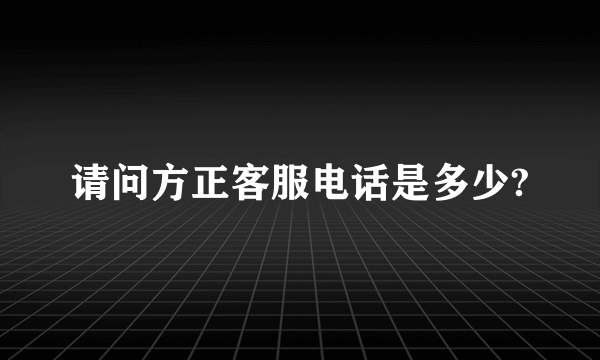 请问方正客服电话是多少?